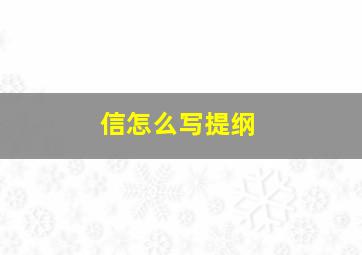 信怎么写提纲